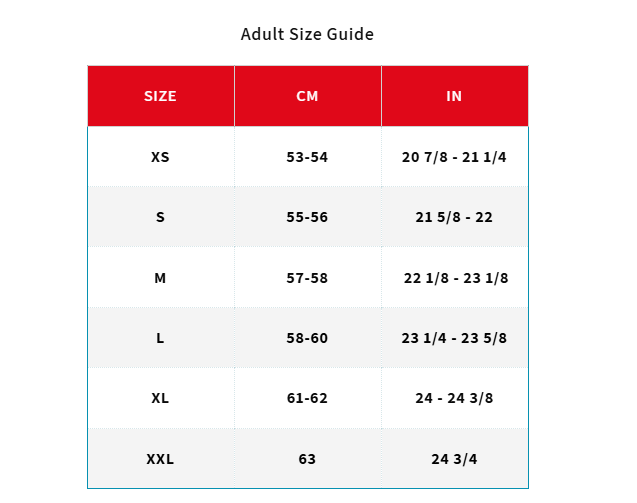 Adult Size Guide

| SIZE | CM | IN |
|---|---|---|
| XS | 53-54 | 20 7/8 - 21 1/4 |
| S | 55-56 | 21 5/8 - 22 |
| M | 57-58 | 22 1/8 - 23 1/8 |
| L | 58-60 | 23 1/4 - 23 5/8 |
| XL | 61-62 | 24 - 24 3/8 |
| XXL | 63 | 24 3/4 |